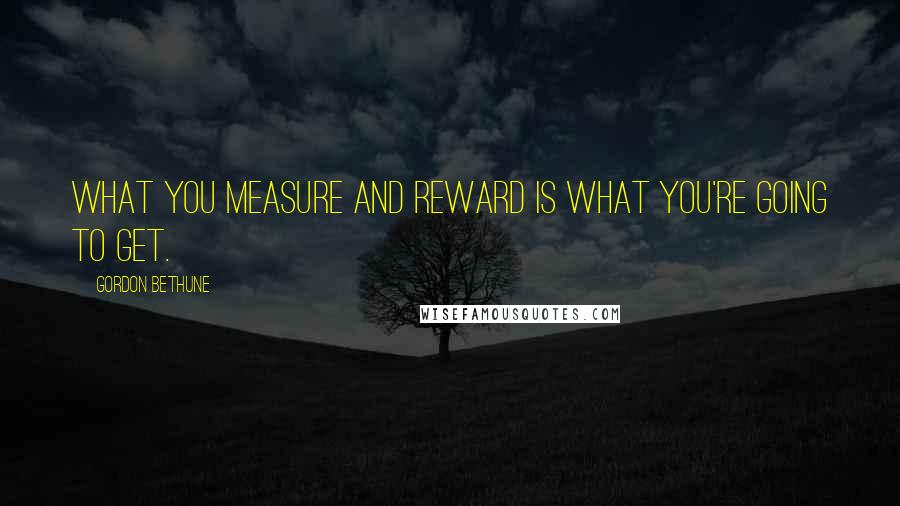 WHAT YOU MEASURE AND REWARD IS WHAT YOU'RE GOING TO GET.

GORDON BETHUNE

WISEFAMOUSQUOTES.COM